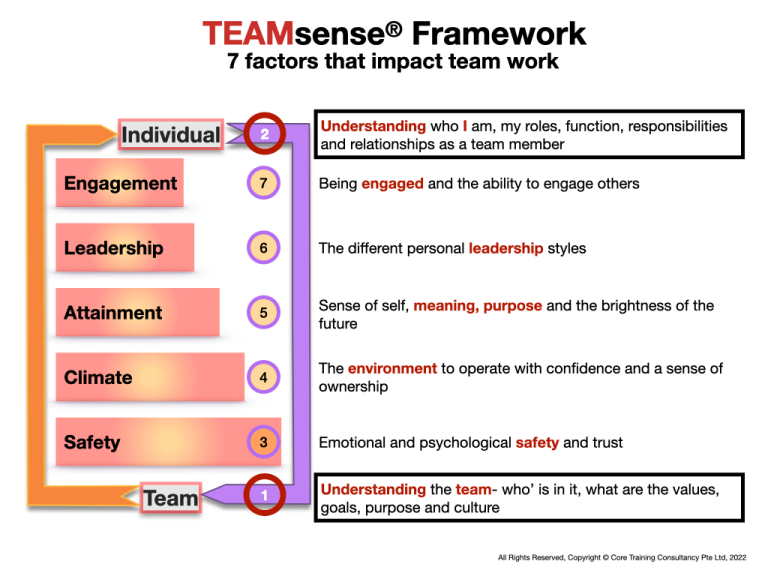 TEAMsense® Framework
7 factors that impact team work

Individual
2
Understanding who I am, my roles, function, responsibilities and relationships as a team member

Engagement
7
Being engaged and the ability to engage others

Leadership
6
The different personal leadership styles

Attainment
5
Sense of self, meaning, purpose and the brightness of the future

Climate
4
The environment to operate with confidence and a sense of ownership

Safety
3
Emotional and psychological safety and trust

Team
1
Understanding the team- who' is in it, what are the values, goals, purpose and culture

All Rights Reserved, Copyright © Core Training Consultancy Pte Ltd, 2022